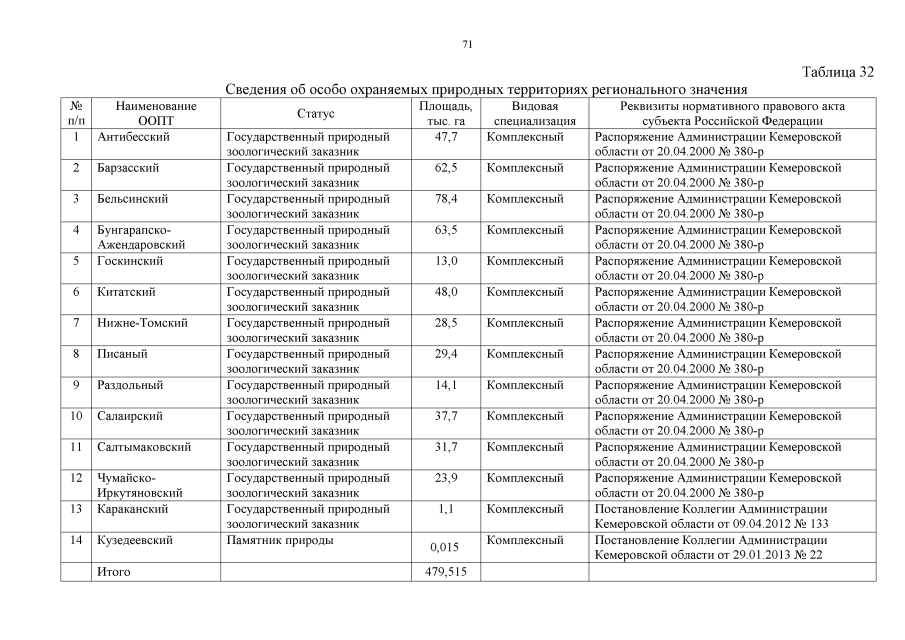 71

Таблица 32

Сведения об особо охраняемых природных территориях регионального значения

| № п/п | Наименование ООПТ | Статус | Площадь, тыс. га | Видовая специализация | Реквизиты нормативного правового акта субъекта Российской Федерации |
|---|---|---|---|---|---|
| 1 | Антибесский | Государственный природный зоологический заказник | 47,7 | Комплексный | Распоряжение Администрации Кемеровской области от 20.04.2000 № 380-р |
| 2 | Барзасский | Государственный природный зоологический заказник | 62,5 | Комплексный | Распоряжение Администрации Кемеровской области от 20.04.2000 № 380-р |
| 3 | Бельсинский | Государственный природный зоологический заказник | 78,4 | Комплексный | Распоряжение Администрации Кемеровской области от 20.04.2000 № 380-р |
| 4 | Бунгарапско-Ажендаровский | Государственный природный зоологический заказник | 63,5 | Комплексный | Распоряжение Администрации Кемеровской области от 20.04.2000 № 380-р |
| 5 | Госкинский | Государственный природный зоологический заказник | 13,0 | Комплексный | Распоряжение Администрации Кемеровской области от 20.04.2000 № 380-р |
| 6 | Китатский | Государственный природный зоологический заказник | 48,0 | Комплексный | Распоряжение Администрации Кемеровской области от 20.04.2000 № 380-р |
| 7 | Нижне-Томский | Государственный природный зоологический заказник | 28,5 | Комплексный | Распоряжение Администрации Кемеровской области от 20.04.2000 № 380-р |
| 8 | Писаный | Государственный природный зоологический заказник | 29,4 | Комплексный | Распоряжение Администрации Кемеровской области от 20.04.2000 № 380-р |
| 9 | Раздольный | Государственный природный зоологический заказник | 14,1 | Комплексный | Распоряжение Администрации Кемеровской области от 20.04.2000 № 380-р |
| 10 | Салаирский | Государственный природный зоологический заказник | 37,7 | Комплексный | Распоряжение Администрации Кемеровской области от 20.04.2000 № 380-р |
| 11 | Салтымаковский | Государственный природный зоологический заказник | 31,7 | Комплексный | Распоряжение Администрации Кемеровской области от 20.04.2000 № 380-р |
| 12 | Чумайско-Иркутяновский | Государственный природный зоологический заказник | 23,9 | Комплексный | Распоряжение Администрации Кемеровской области от 20.04.2000 № 380-р |
| 13 | Караканский | Государственный природный зоологический заказник | 1,1 | Комплексный | Постановление Коллегии Администрации Кемеровской области от 09.04.2012 № 133 |
| 14 | Кузедеевский | Памятник природы | 0,015 | Комплексный | Постановление Коллегии Администрации Кемеровской области от 29.01.2013 № 22 |
| | Итого | | 479,515 | | |